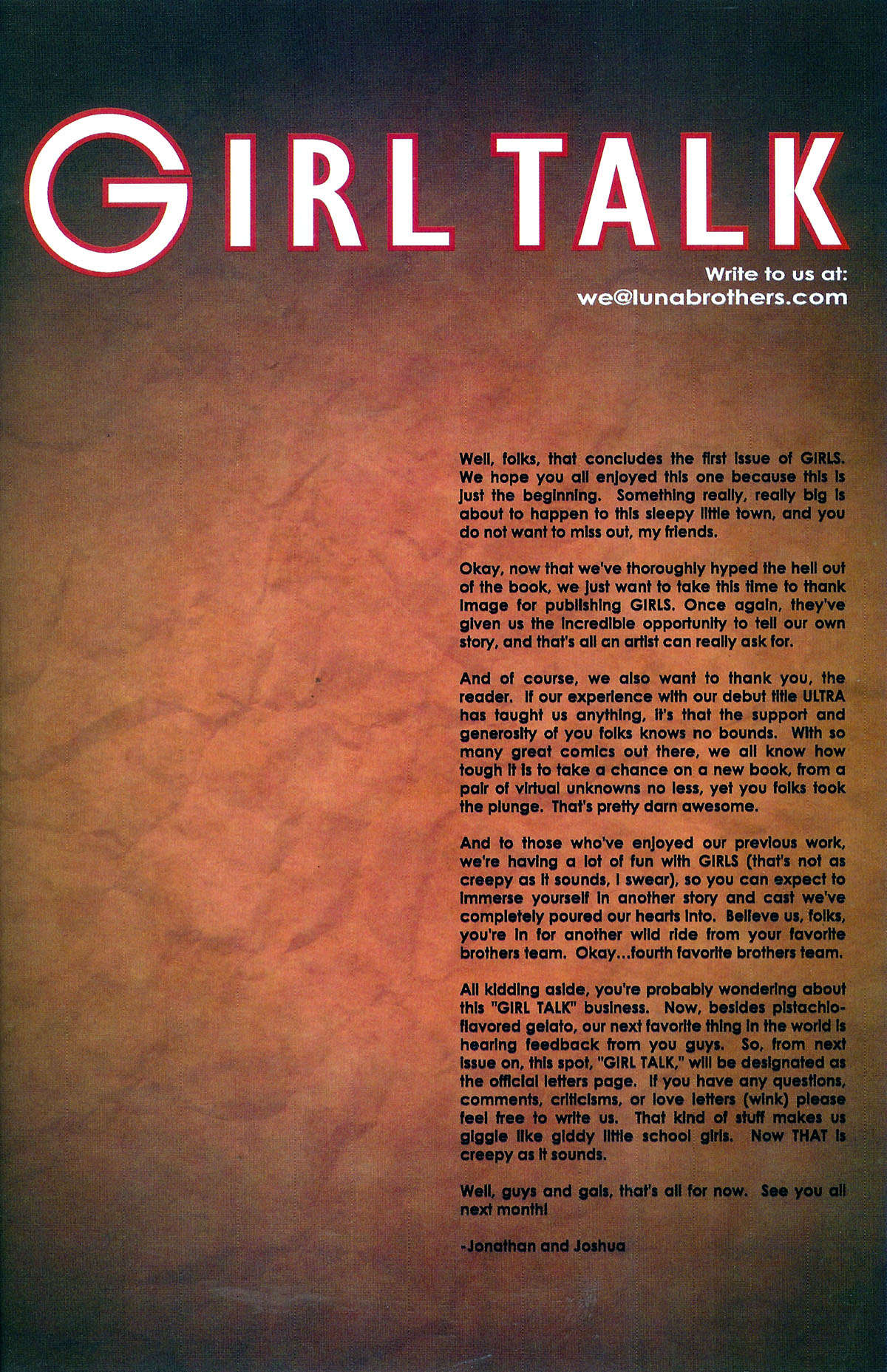 GIRL TALK

Write to us at:
we@lunabrothers.com

Well, folks, that concludes the first issue of GIRLS. We hope you all enjoyed this one because this is just the beginning. Something really, really big is about to happen to this sleepy little town, and you do not want to miss out, my friends.

Okay, now that we've thoroughly hyped the hell out of the book, we just want to take this time to thank Image for publishing GIRLS. Once again, they've given us the incredible opportunity to tell our own story, and that's all an artist can really ask for.

And of course, we also want to thank you, the reader. If our experience with our debut title ULTRA has taught us anything, it's that the support and generosity of you folks knows no bounds. With so many great comics out there, we all know how tough it is to take a chance on a new book, from a pair of virtual unknowns no less, yet you folks took the plunge. That's pretty darn awesome.

And to those who've enjoyed our previous work, we're having a lot of fun with GIRLS (that's not as creepy as it sounds, I swear), so you can expect to immerse yourself in another story and cast we've completely poured our hearts into. Believe us, folks, you're in for another wild ride from your favorite brothers team. Okay...fourth favorite brothers team.

All kidding aside, you're probably wondering about this "GIRL TALK" business. Now, besides pistachio-flavored gelato, our next favorite thing in the world is hearing feedback from you guys. So, from next issue on, this spot, "GIRL TALK," will be designated as the official letters page. If you have any questions, comments, criticisms, or love letters (wink) please feel free to write us. That kind of stuff makes us giggle like giddy little school girls. Now THAT is creepy as it sounds.

Well, guys and gals, that's all for now. See you all next month!

-Jonathan and Joshua